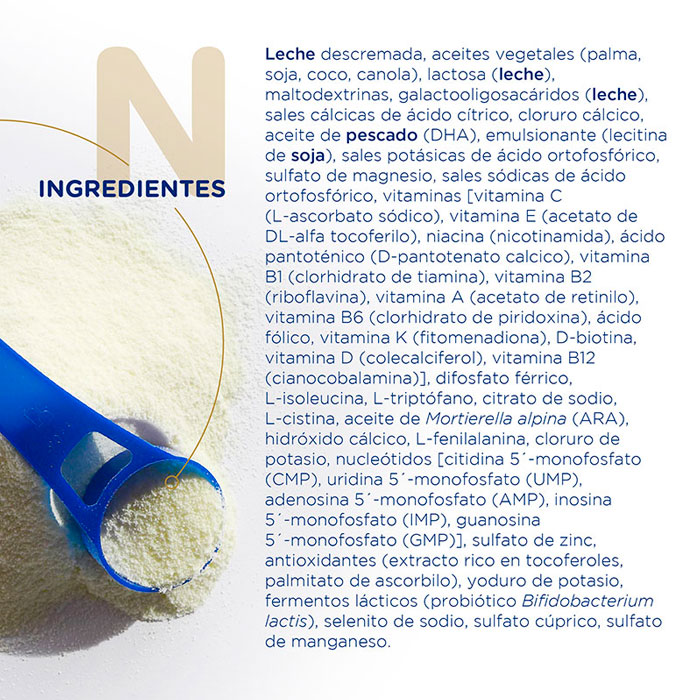 N

INGREDIENTES

Leche descremada, aceites vegetales (palma, soja, coco, canola), lactosa (leche), maltodextrinas, galactooligosacáridos (leche), sales cálcicas de ácido cítrico, cloruro cálcico, aceite de pescado (DHA), emulsionante (lecitina de soja), sales potásicas de ácido ortofosfórico, sulfato de magnesio, sales sódicas de ácido ortofosfórico, vitaminas [vitamina C (L-ascorbato sódico), vitamina E (acetato de DL-alfa tocoferilo), niacina (nicotinamida), ácido pantoténico (D-pantotenato calcico), vitamina B1 (clorhidrato de tiamina), vitamina B2 (riboflavina), vitamina A (acetato de retinilo), vitamina B6 (clorhidrato de piridoxina), ácido fólico, vitamina K (fitomenadiona), D-biotina, vitamina D (colecalciferol), vitamina B12 (cianocobalamina)], difosfato férrico, L-isoleucina, L-triptófano, citrato de sodio, L-cistina, aceite de Mortierella alpina (ARA), hidróxido cálcico, L-fenilalanina, cloruro de potasio, nucleótidos [citidina 5´-monofosfato (CMP), uridina 5´-monofosfato (UMP), adenosina 5´-monofosfato (AMP), inosina 5´-monofosfato (IMP), guanosina 5´-monofosfato (GMP)], sulfato de zinc, antioxidantes (extracto rico en tocoferoles, palmitato de ascorbilo), yoduro de potasio, fermentos lácticos (probiótico Bifidobacterium lactis), selenito de sodio, sulfato cúprico, sulfato de manganeso.